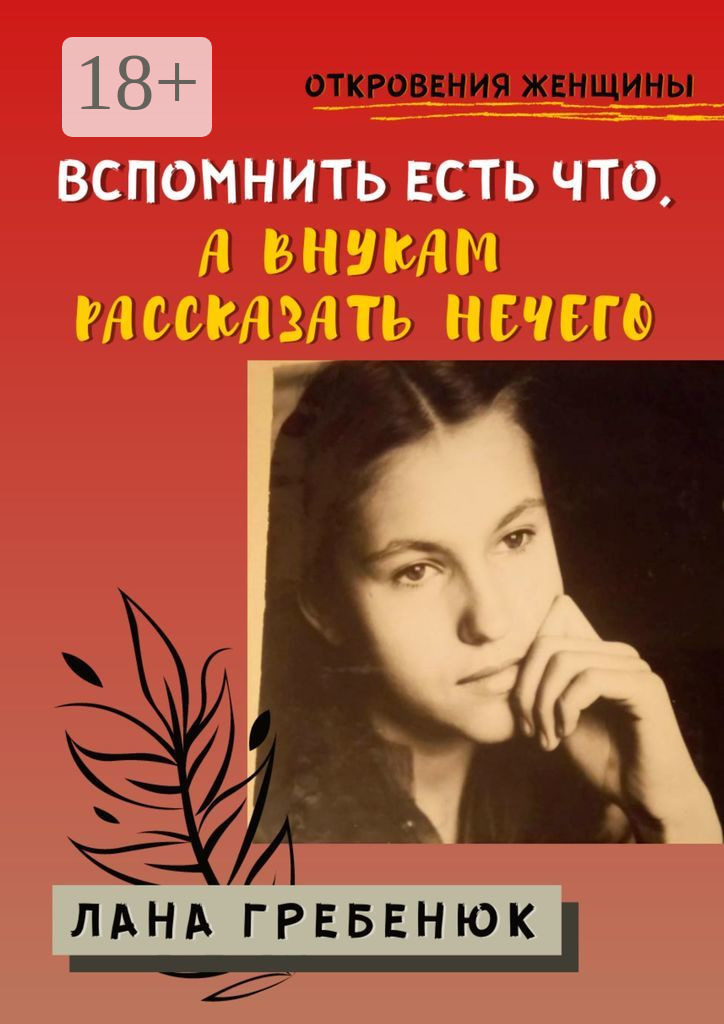 18+

ОТКРОВЕНИЯ ЖЕНЩИНЫ

ВСПОМНИТЬ ЕСТЬ ЧТО, А ВНУКАМ РАССКАЗАТЬ НЕЧЕГО

ЛАНА ГРЕБЕНЮК